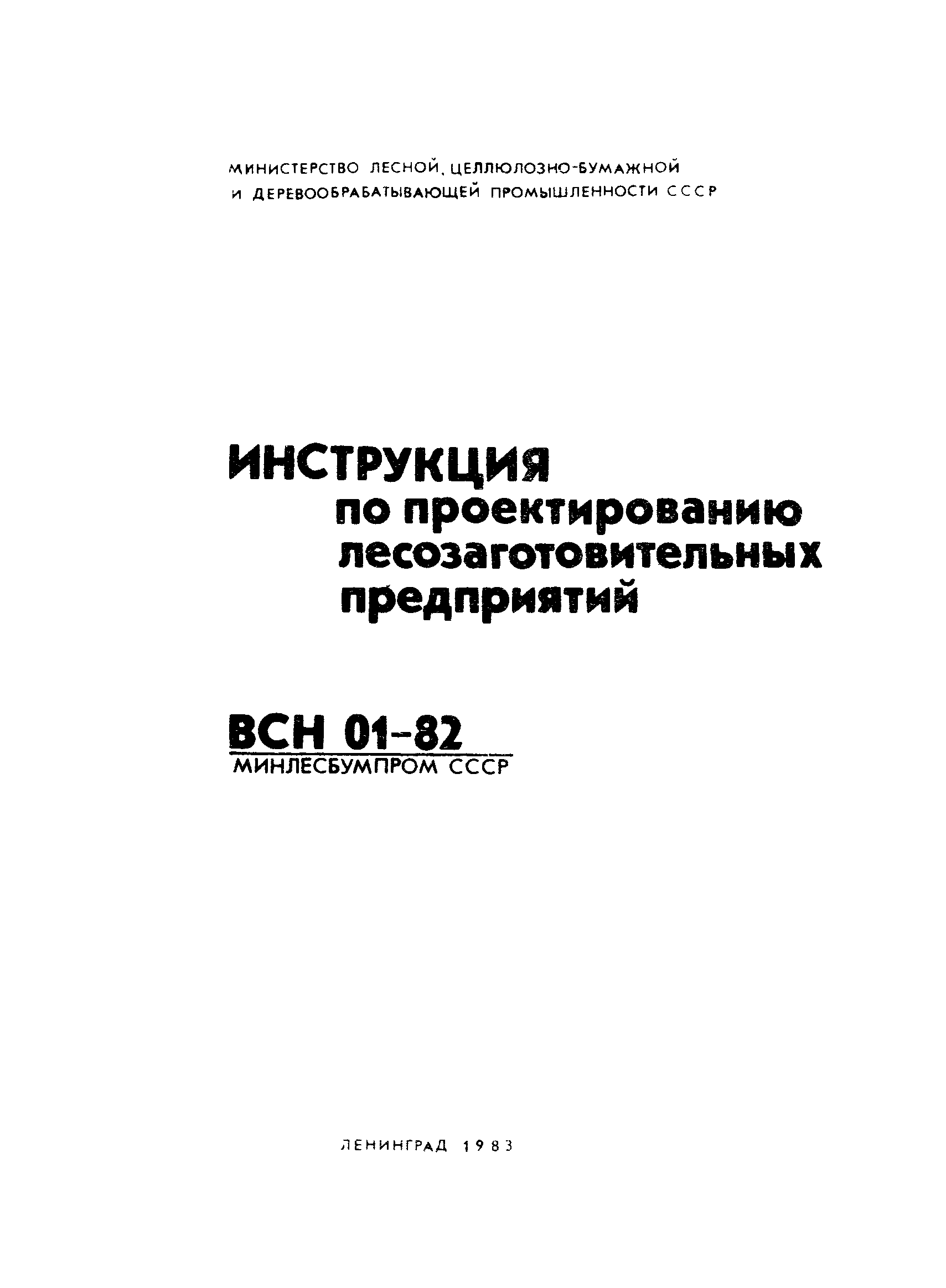 МИНИСТЕРСТВО ЛЕСНОЙ, ЦЕЛЛЮЛОЗНО-БУМАЖНОЙ И ДЕРЕВООБРАБАТЫВАЮЩЕЙ ПРОМЫШЛЕННОСТИ СССР

ИНСТРУКЦИЯ по проектированию лесозаготовительных предприятий

ВСН 01-82
МИНЛЕСБУМПРОМ СССР

ЛЕНИНГРАД 1983